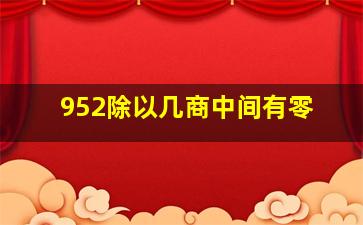 952除以几商中间有零